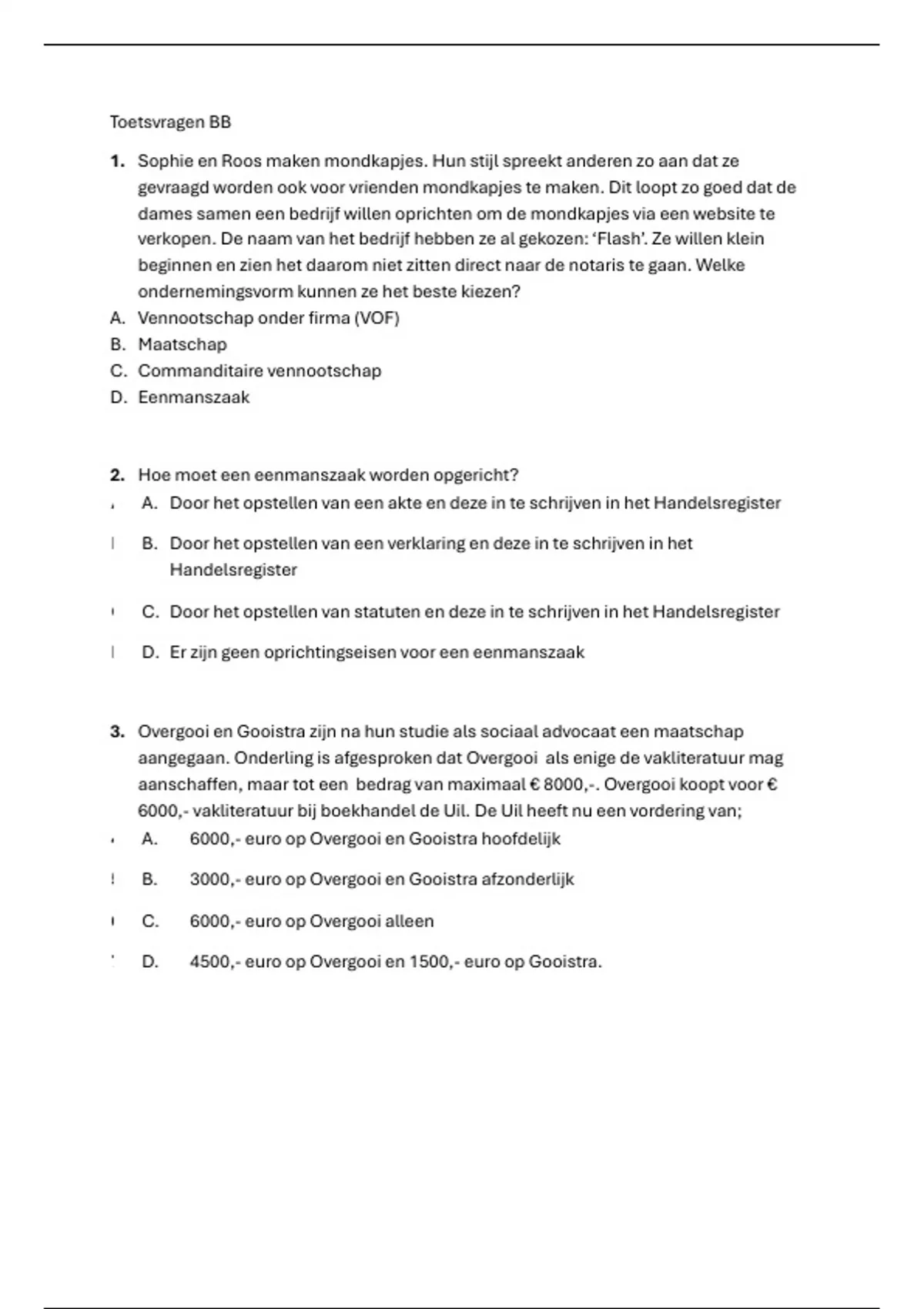 Toetsvragen BB

1. Sophie en Roos maken mondkapjes. Hun stijl spreekt anderen zo aan dat ze gevraagd worden ook voor vrienden mondkapjes te maken. Dit loopt zo goed dat de dames samen een bedrijf willen oprichten om de mondkapjes via een website te verkopen. De naam van het bedrijf hebben ze al gekozen: 'Flash'. Ze willen klein beginnen en zien het daarom niet zitten direct naar de notaris te gaan. Welke ondernemingsvorm kunnen ze het beste kiezen?
A. Vennootschap onder firma (VOF)
B. Maatschap
C. Commanditaire vennootschap
D. Eenmanszaak

2. Hoe moet een eenmanszaak worden opgericht?
A. Door het opstellen van een akte en deze in te schrijven in het Handelsregister
B. Door het opstellen van een verklaring en deze in te schrijven in het Handelsregister
C. Door het opstellen van statuten en deze in te schrijven in het Handelsregister
D. Er zijn geen oprichtingseisen voor een eenmanszaak

3. Overgooi en Gooistra zijn na hun studie als sociaal advocaat een maatschap aangegaan. Onderling is afgesproken dat Overgooi als enige de vakliteratuur mag aanschaffen, maar tot een bedrag van maximaal € 8000,-. Overgooi koopt voor € 6000,- vakliteratuur bij boekhandel de Uil. De Uil heeft nu een vordering van;
A. 6000,- euro op Overgooi en Gooistra hoofdelijk
B. 3000,- euro op Overgooi en Gooistra afzonderlijk
C. 6000,- euro op Overgooi alleen
D. 4500,- euro op Overgooi en 1500,- euro op Gooistra.